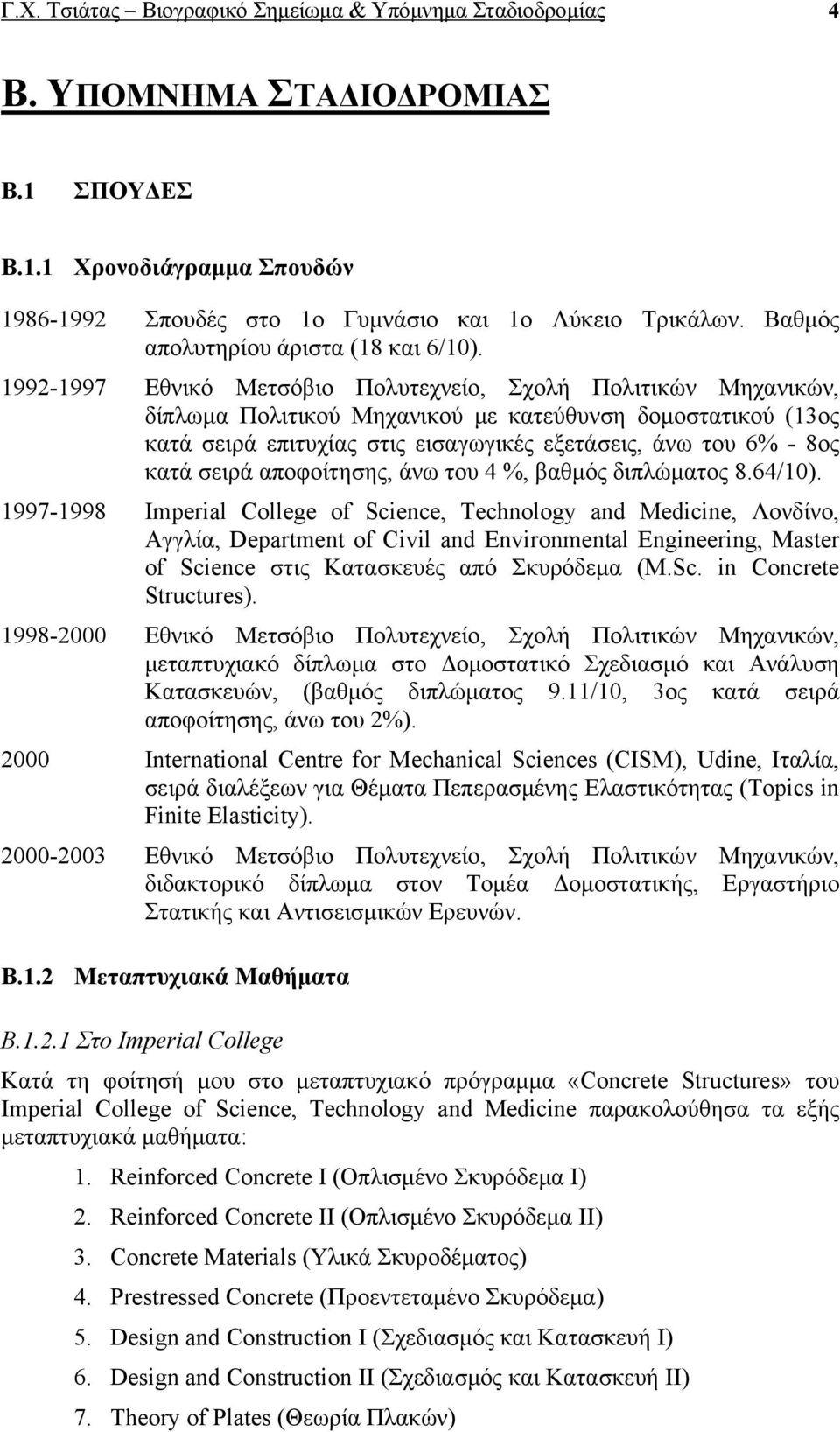 Γ.Χ. Τσιάτας – Βιογραφικό Σημείωμα & Υπόμνημα Σταδιοδρομίας 4

Β. ΥΠΟΜΝΗΜΑ ΣΤΑΔΙΟΔΡΟΜΙΑΣ

Β.1 ΣΠΟΥΔΕΣ

Β.1.1 Χρονοδιάγραμμα Σπουδών

1986-1992 Σπουδές στο 1ο Γυμνάσιο και 1ο Λύκειο Τρικάλων. Βαθμός απολυτηρίου άριστα (18 και 6/10).

1992-1997 Εθνικό Μετσόβιο Πολυτεχνείο, Σχολή Πολιτικών Μηχανικών, δίπλωμα Πολιτικού Μηχανικού με κατεύθυνση δομοστατικού (13ος κατά σειρά επιτυχίας στις εισαγωγικές εξετάσεις, άνω του 6% - 8ος κατά σειρά αποφοίτησης, άνω του 4 %, βαθμός διπλώματος 8.64/10).

1997-1998 Imperial College of Science, Technology and Medicine, Λονδίνο, Αγγλία, Department of Civil and Environmental Engineering, Master of Science στις Κατασκευές από Σκυρόδεμα (M.Sc. in Concrete Structures).

1998-2000 Εθνικό Μετσόβιο Πολυτεχνείο, Σχολή Πολιτικών Μηχανικών, μεταπτυχιακό δίπλωμα στο Δομοστατικό Σχεδιασμό και Ανάλυση Κατασκευών, (βαθμός διπλώματος 9.11/10, 3ος κατά σειρά αποφοίτησης, άνω του 2%).

2000 International Centre for Mechanical Sciences (CISM), Udine, Ιταλία, σειρά διαλέξεων για Θέματα Πεπερασμένης Ελαστικότητας (Topics in Finite Elasticity).

2000-2003 Εθνικό Μετσόβιο Πολυτεχνείο, Σχολή Πολιτικών Μηχανικών, διδακτορικό δίπλωμα στον Τομέα Δομοστατικής, Εργαστήριο Στατικής και Αντισεισμικών Ερευνών.

Β.1.2 Μεταπτυχιακά Μαθήματα

Β.1.2.1 Στο Imperial College

Κατά τη φοίτησή μου στο μεταπτυχιακό πρόγραμμα «Concrete Structures» του Imperial College of Science, Technology and Medicine παρακολούθησα τα εξής μεταπτυχιακά μαθήματα:

1. Reinforced Concrete I (Οπλισμένο Σκυρόδεμα Ι)
2. Reinforced Concrete II (Οπλισμένο Σκυρόδεμα ΙΙ)
3. Concrete Materials (Υλικά Σκυροδέματος)
4. Prestressed Concrete (Προεντεταμένο Σκυρόδεμα)
5. Design and Construction I (Σχεδιασμός και Κατασκευή Ι)
6. Design and Construction II (Σχεδιασμός και Κατασκευή ΙΙ)
7. Theory of Plates (Θεωρία Πλακών)